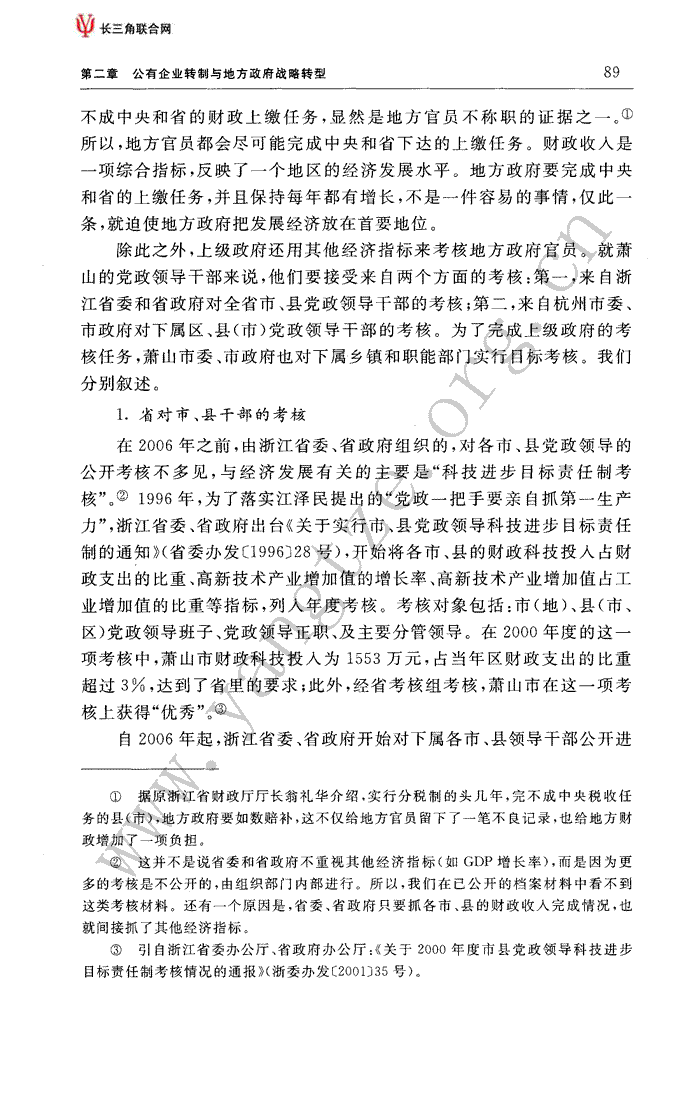 长三角联合网

第二章 公有企业转制与地方政府战略转型 89

不成中央和省的财政上缴任务，显然是地方官员不称职的证据之一。① 所以，地方官员都会尽可能完成中央和省下达的上缴任务。财政收入是一项综合指标，反映了一个地区的经济发展水平。地方政府要完成中央和省的上缴任务，并且保持每年都有增长，不是一件容易的事情，仅此一条，就迫使地方政府把发展经济放在首要地位。

除此之外，上级政府还用其他经济指标来考核地方政府官员。就萧山的党政领导干部来说，他们要接受来自两个方面的考核：第一，来自浙江省委和省政府对全省市、县党政领导干部的考核；第二，来自杭州市委、市政府对下属区、县(市)党政领导干部的考核。为了完成上级政府的考核任务，萧山市委、市政府也对下属乡镇和职能部门实行目标考核。我们分别叙述。

1. 省对市、县干部的考核

在 2006 年之前，由浙江省委、省政府组织的，对各市、县党政领导的公开考核不多见，与经济发展有关的主要是“科技进步目标责任制考核”。② 1996 年，为了落实江泽民提出的“党政一把手要亲自抓第一生产力”，浙江省委、省政府出台《关于实行市、县党政领导科技进步目标责任制的通知》(省委办发〔1996〕28 号)，开始将各市、县的财政科技投入占财政支出的比重、高新技术产业增加值的增长率、高新技术产业增加值占工业增加值的比重等指标，列入年度考核。考核对象包括：市(地)、县(市、区)党政领导班子、党政领导正职、及主要分管领导。在 2000 年度的这一项考核中，萧山市财政科技投入为 1553 万元，占当年区财政支出的比重超过 3%，达到了省里的要求；此外，经省考核组考核，萧山市在这一项考核上获得“优秀”。③

自 2006 年起，浙江省委、省政府开始对下属各市、县领导干部公开进

① 据原浙江省财政厅厅长翁礼华介绍，实行分税制的头几年，完不成中央税收任务的县(市)，地方政府要如数赔补，这不仅给地方官员留下了一笔不良记录，也给地方财政增加了一项负担。

② 这并不是说省委和省政府不重视其他经济指标(如 GDP 增长率)，而是因为更多的考核是不公开的，由组织部门内部进行。所以，我们在已公开的档案材料中看不到这类考核材料。还有一个原因是，省委、省政府只要抓各市、县的财政收入完成情况，也就间接抓了其他经济指标。

③ 引自浙江省委办公厅、省政府办公厅：《关于 2000 年度市县党政领导科技进步目标责任制考核情况的通报》(浙委办发〔2001〕35 号)。

www.yangtze.org.cn